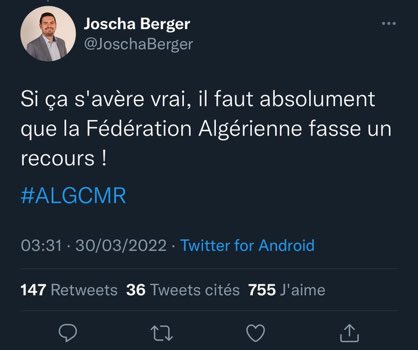 Joscha Berger
@JoschaBerger

Si ça s'avère vrai, il faut absolument que la Fédération Algérienne fasse un recours !

#ALGCMR

03:31 · 30/03/2022 · Twitter for Android

147 Retweets 36 Tweets cités 755 J'aime